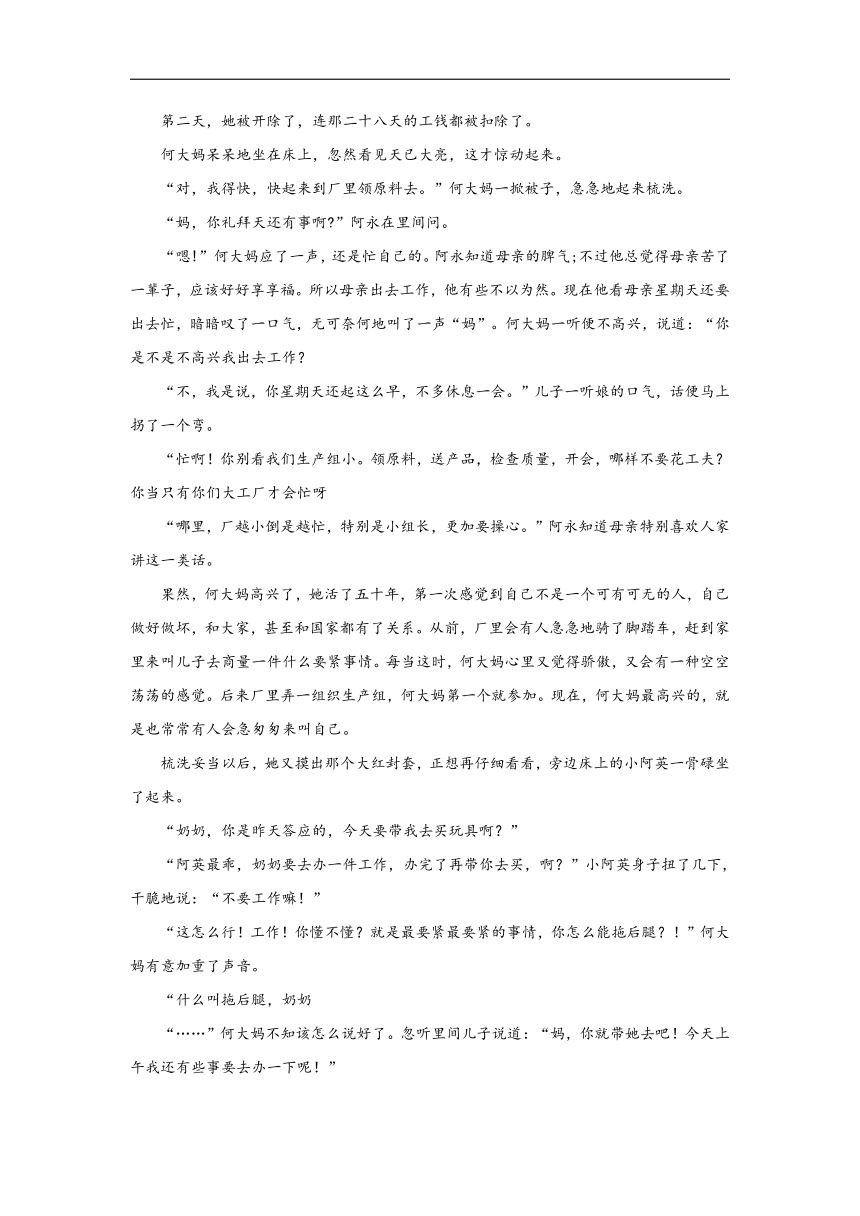 第二天，她被开除了，连那二十八天的工钱都被扣除了。

何大妈呆呆地坐在床上，忽然看见天已大亮，这才惊动起来。

“对，我得快，快起来到厂里领原料去。”何大妈一掀被子，急急地起来梳洗。

“妈，你礼拜天还有事啊?”阿永在里间问。

“嗯!”何大妈应了一声，还是忙自己的。阿永知道母亲的脾气;不过他总觉得母亲苦了一辈子，应该好好享享福。所以母亲出去工作，他有些不以为然。现在他看母亲星期天还要出去忙，暗暗叹了一口气，无可奈何地叫了一声“妈”。何大妈一听便不高兴，说道：“你是不是不高兴我出去工作?

“不，我是说，你星期天还起这么早，不多休息一会。”儿子一听娘的口气，话便马上拐了一个弯。

“忙啊！你别看我们生产组小。领原料，送产品，检查质量，开会，哪样不要花工夫?你当只有你们大工厂才会忙呀

“哪里，厂越小倒是越忙，特别是小组长，更加要操心。”阿永知道母亲特别喜欢人家讲这一类话。

果然，何大妈高兴了，她活了五十年，第一次感觉到自己不是一个可有可无的人，自己做好做坏，和大家，甚至和国家都有了关系。从前，厂里会有人急急地骑了脚踏车，赶到家里来叫儿子去商量一件什么要紧事情。每当这时，何大妈心里又觉得骄傲，又会有一种空空荡荡的感觉。后来厂里弄一组织生产组，何大妈第一个就参加。现在，何大妈最高兴的，就是也常常有人会急匆匆来叫自己。

梳洗妥当以后，她又摸出那个大红封套，正想再仔细看看，旁边床上的小阿英一骨碌坐了起来。

“奶奶，你是昨天答应的，今天要带我去买玩具啊?”

“阿英最乖，奶奶要去办一件工作，办完了再带你去买，啊?”小阿英身子扭了几下，干脆地说：“不要工作嘛！”

“这怎么行！工作！你懂不懂?就是最要紧最要紧的事情，你怎么能拖后腿?！”何大妈有意加重了声音。

“什么叫拖后腿，奶奶

“……”何大妈不知该怎么说好了。忽听里间儿子说道：“妈，你就带她去吧！今天上午我还有些事要去办一下呢！”